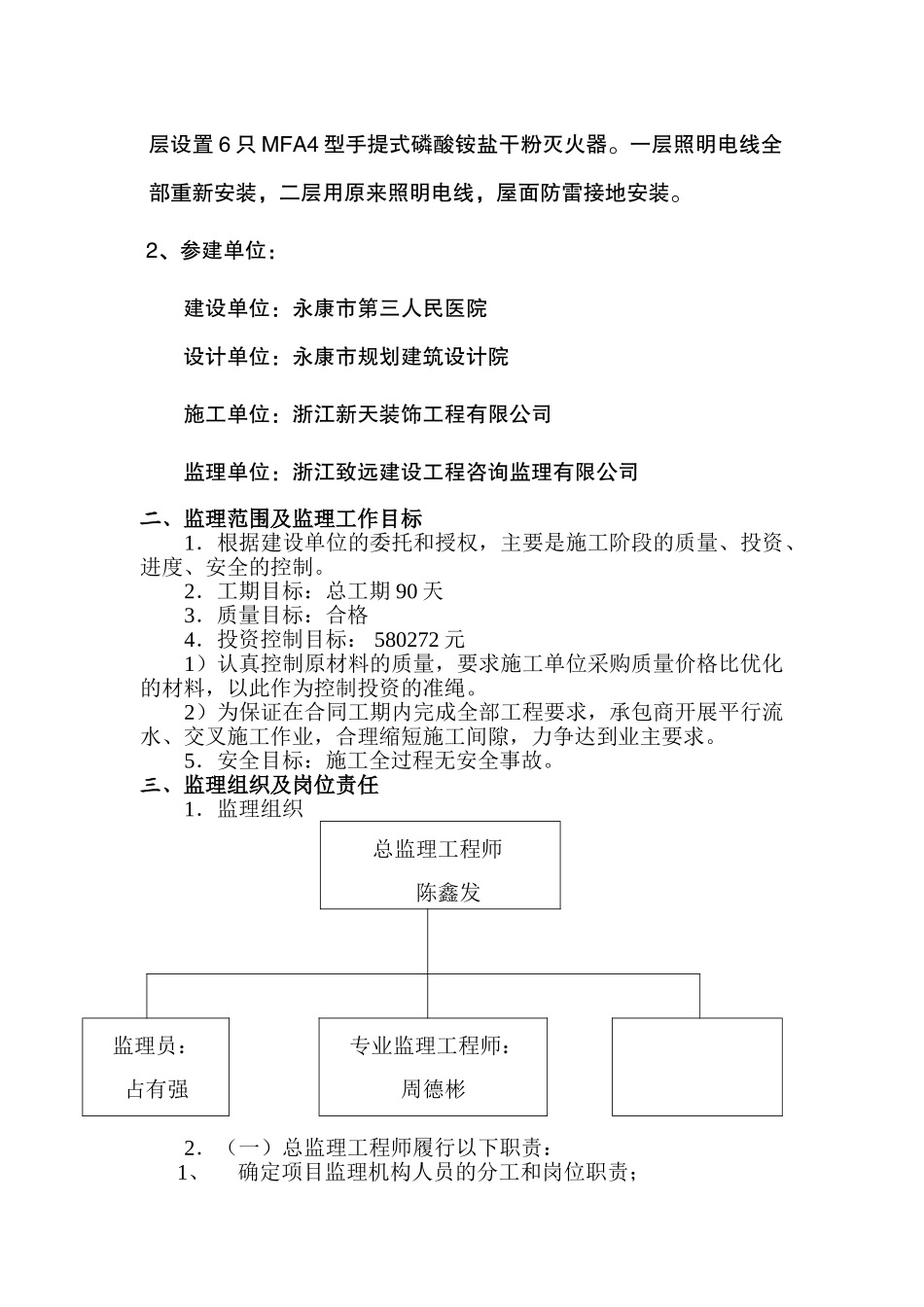 层设置 6 只 MFA4 型手提式磷酸铵盐干粉灭火器。一层照明电线全部重新安装，二层用原来照明电线，屋面防雷接地安装。

2、参建单位：

建设单位：永康市第三人民医院

设计单位：永康市规划建筑设计院

施工单位：浙江新天装饰工程有限公司

监理单位：浙江致远建设工程咨询监理有限公司

二、监理范围及监理工作目标

1．根据建设单位的委托和授权，主要是施工阶段的质量、投资、进度、安全的控制。

2．工期目标：总工期 90 天

3．质量目标：合格

4．投资控制目标： 580272 元

1）认真控制原材料的质量，要求施工单位采购质量价格比优化的材料，以此作为控制投资的准绳。

2）为保证在合同工期内完成全部工程要求，承包商开展平行流水、交叉施工作业，合理缩短施工间隙，力争达到业主要求。

5．安全目标：施工全过程无安全事故。

三、监理组织及岗位责任

1．监理组织

总监理工程师

陈鑫发

监理员：

占有强

专业监理工程师：

周德彬

2．（一）总监理工程师履行以下职责：

1、 确定项目监理机构人员的分工和岗位职责；